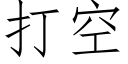 打空